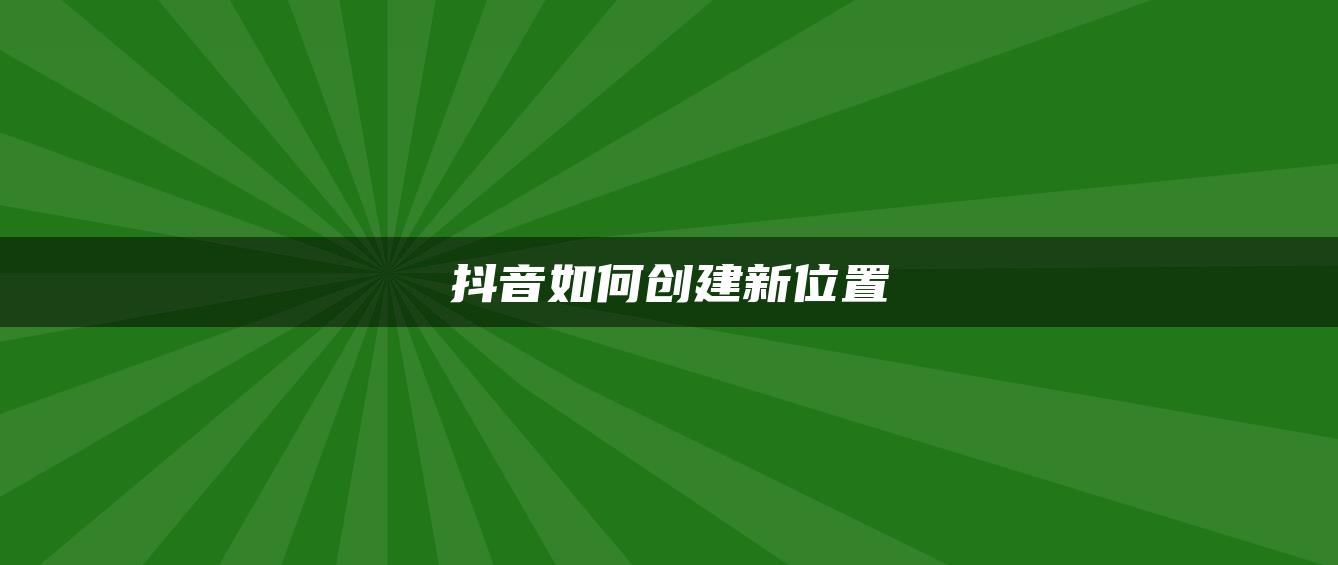 抖音如何创建新位置